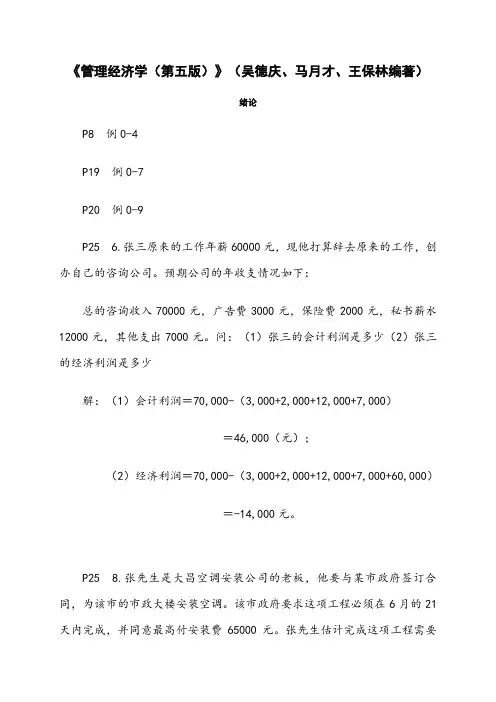 《管理经济学（第五版）》（吴德庆、马月才、王保林编著）

绪论

P8 例 0-4

P19 例 0-7

P20 例 0-9

P25 6.张三原来的工作年薪 60000 元，现他打算辞去原来的工作，创办自己的咨询公司。预期公司的年收支情况如下：

总的咨询收入 70000 元，广告费 3000 元，保险费 2000 元，秘书薪水 12000 元，其他支出 7000 元。问：（1）张三的会计利润是多少（2）张三的经济利润是多少

解：（1）会计利润＝70,000-（3,000+2,000+12,000+7,000）

＝46,000（元）；

（2）经济利润＝70,000-（3,000+2,000+12,000+7,000+60,000）

＝-14,000 元。

P25 8.张先生是大昌空调安装公司的老板，他要与某市政府签订合同，为该市的市政大楼安装空调。该市政府要求这项工程必须在 6 月的 21 天内完成，并同意最高付安装费 65000 元。张先生估计完成这项工程需要